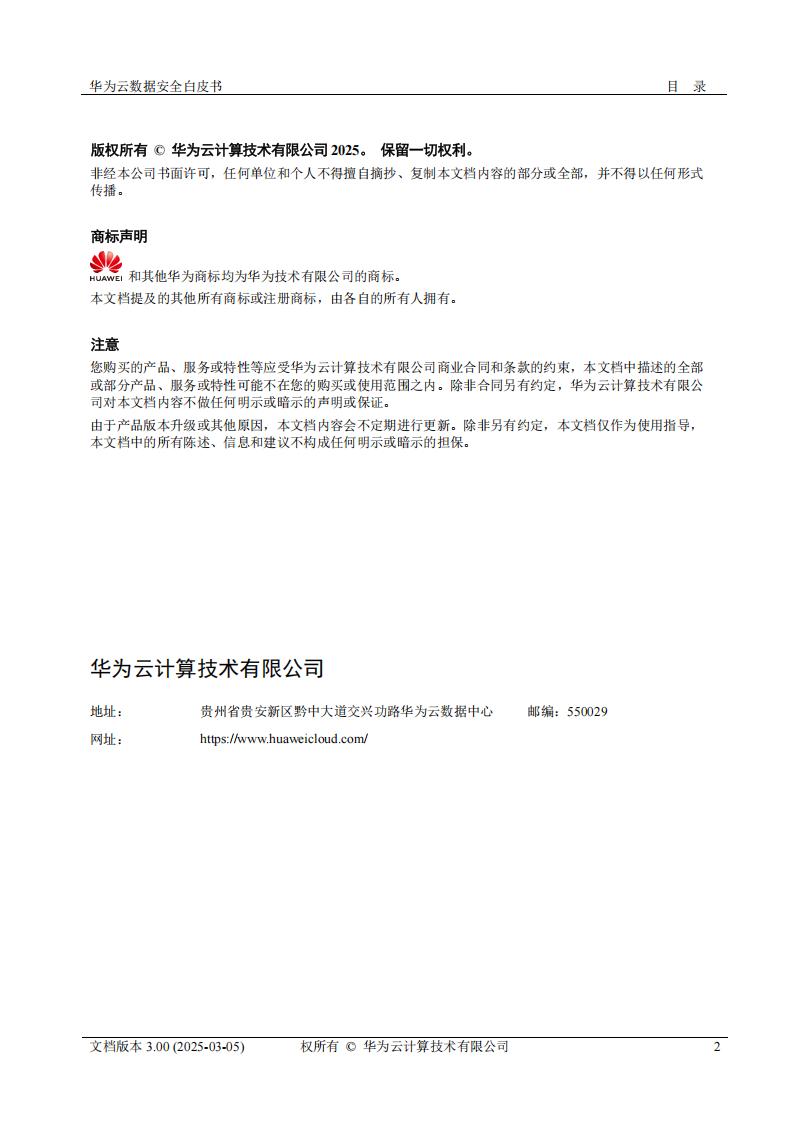 华为云数据安全白皮书 目 录

版权所有 © 华为云计算技术有限公司 2025。 保留一切权利。
非经本公司书面许可，任何单位和个人不得擅自摘抄、复制本文档内容的部分或全部，并不得以任何形式传播。

商标声明
HUAWEI 和其他华为商标均为华为技术有限公司的商标。
本文档提及的其他所有商标或注册商标，由各自的所有人拥有。

注意
您购买的产品、服务或特性等应受华为云计算技术有限公司商业合同和条款的约束，本文档中描述的全部或部分产品、服务或特性可能不在您的购买或使用范围之内。除非合同另有约定，华为云计算技术有限公司对本文档内容不做任何明示或暗示的声明或保证。
由于产品版本升级或其他原因，本文档内容会不定期进行更新。除非另有约定，本文档仅作为使用指导，本文档中的所有陈述、信息和建议不构成任何明示或暗示的担保。

华为云计算技术有限公司

地址： 贵州省贵安新区黔中大道交兴功路华为云数据中心 邮编：550029
网址： https://www.huaweicloud.com/

文档版本 3.00 (2025-03-05) 权所有 © 华为云计算技术有限公司 2